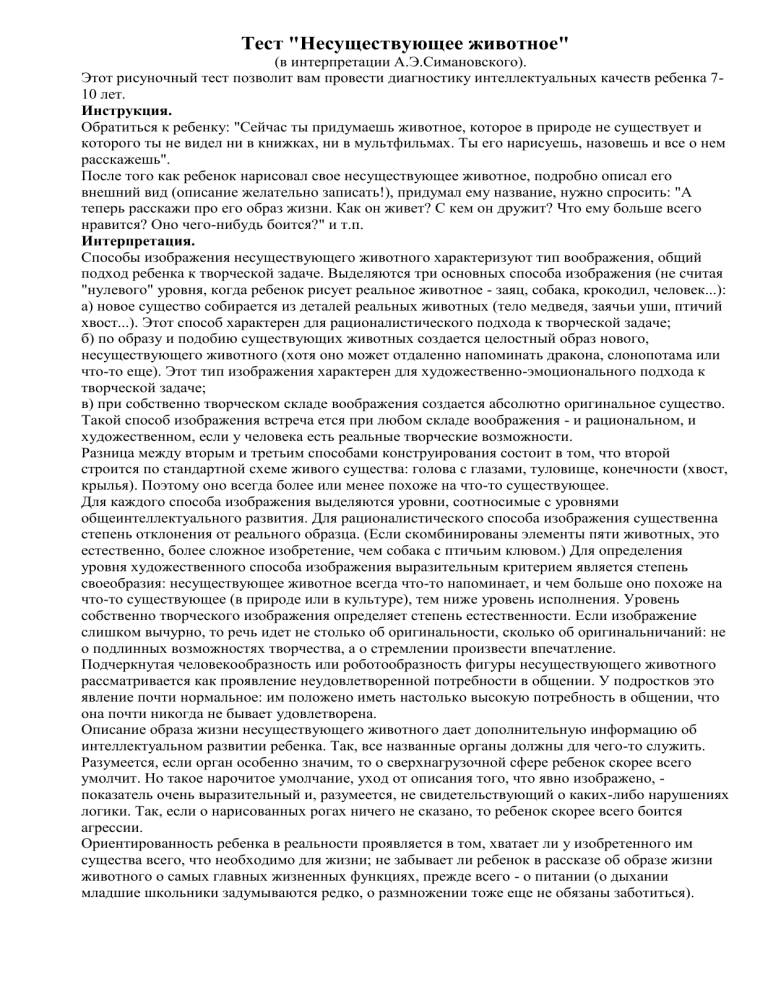 Тест "Несуществующее животное"
(в интерпретации А.Э.Симановского).

Этот рисуночный тест позволит вам провести диагностику интеллектуальных качеств ребенка 7-10 лет.

Инструкция.

Обратиться к ребенку: "Сейчас ты придумаешь животное, которое в природе не существует и которого ты не видел ни в книжках, ни в мультфильмах. Ты его нарисуешь, назовешь и все о нем расскажешь".

После того как ребенок нарисовал свое несуществующее животное, подробно описал его внешний вид (описание желательно записать!), придумал ему название, нужно спросить: "А теперь расскажи про его образ жизни. Как он живет? С кем он дружит? Что ему больше всего нравится? Оно чего-нибудь боится?" и т.п.

Интерпретация.

Способы изображения несуществующего животного характеризуют тип воображения, общий подход ребенка к творческой задаче. Выделяются три основных способа изображения (не считая "нулевого" уровня, когда ребенок рисует реальное животное - заяц, собака, крокодил, человек...):
а) новое существо собирается из деталей реальных животных (тело медведя, заячьи уши, птичий хвост...). Этот способ характерен для рационалистического подхода к творческой задаче;
б) по образу и подобию существующих животных создается целостный образ нового, несуществующего животного (хотя оно может отдаленно напоминать дракона, слонопотама или что-то еще). Этот тип изображения характерен для художественно-эмоционального подхода к творческой задаче;
в) при собственно творческом складе воображения создается абсолютно оригинальное существо. Такой способ изображения встреча ется при любом складе воображения - и рациональном, и художественном, если у человека есть реальные творческие возможности.

Разница между вторым и третьим способами конструирования состоит в том, что второй строится по стандартной схеме живого существа: голова с глазами, туловище, конечности (хвост, крылья). Поэтому оно всегда более или менее похоже на что-то существующее.

Для каждого способа изображения выделяются уровни, соотносимые с уровнями общеинтеллектуального развития. Для рационалистического способа изображения существенна степень отклонения от реального образца. (Если скомбинированы элементы пяти животных, это естественно, более сложное изобретение, чем собака с птичьим клювом.) Для определения уровня художественного способа изображения выразительным критерием является степень своеобразия: несуществующее животное всегда что-то напоминает, и чем больше оно похоже на что-то существующее (в природе или в культуре), тем ниже уровень исполнения. Уровень собственно творческого изображения определяет степень естественности. Если изображение слишком вычурно, то речь идет не столько об оригинальности, сколько об оригинальничаний: не о подлинных возможностях творчества, а о стремлении произвести впечатление.

Подчеркнутая человекообразность или роботообразность фигуры несуществующего животного рассматривается как проявление неудовлетворенной потребности в общении. У подростков это явление почти нормальное: им положено иметь настолько высокую потребность в общении, что она почти никогда не бывает удовлетворена.

Описание образа жизни несуществующего животного дает дополнительную информацию об интеллектуальном развитии ребенка. Так, все названные органы должны для чего-то служить. Разумеется, если орган особенно значим, то о сверхнагрузочной сфере ребенок скорее всего умолчит. Но такое нарочитое умолчание, уход от описания того, что явно изображено, - показатель очень выразительный и, разумеется, не свидетельствующий о каких-либо нарушениях логики. Так, если о нарисованных рогах ничего не сказано, то ребенок скорее всего боится агрессии.

Ориентированность ребенка в реальности проявляется в том, хватает ли у изобретенного им существа всего, что необходимо для жизни; не забывает ли ребенок в рассказе об образе жизни животного о самых главных жизненных функциях, прежде всего - о питании (о дыхании младшие школьники задумываются редко, о размножении тоже еще не обязаны заботиться).